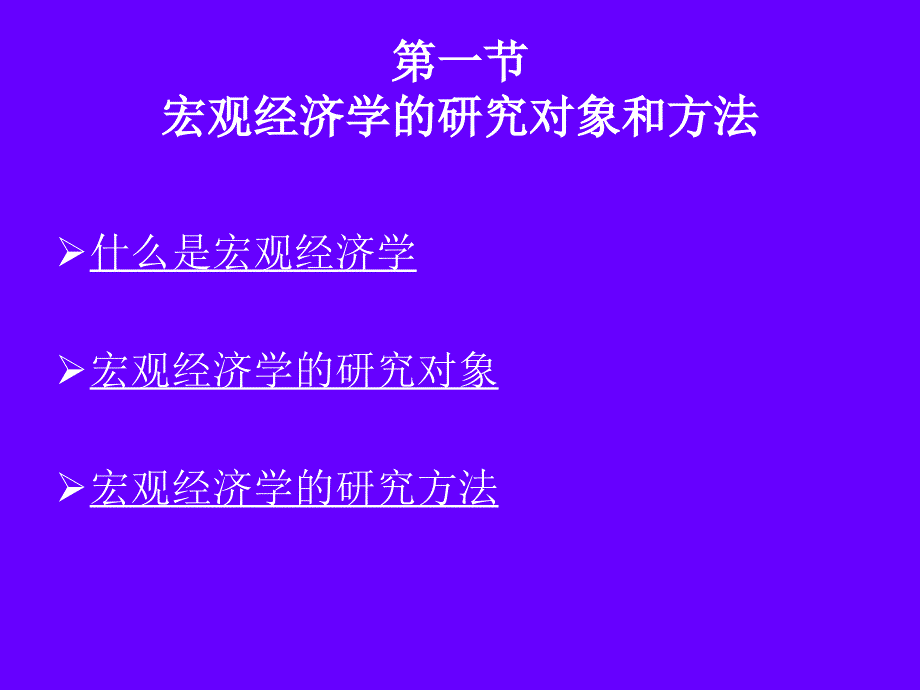 第一节
宏观经济学的研究对象和方法

➢什么是宏观经济学

➢宏观经济学的研究对象

➢宏观经济学的研究方法